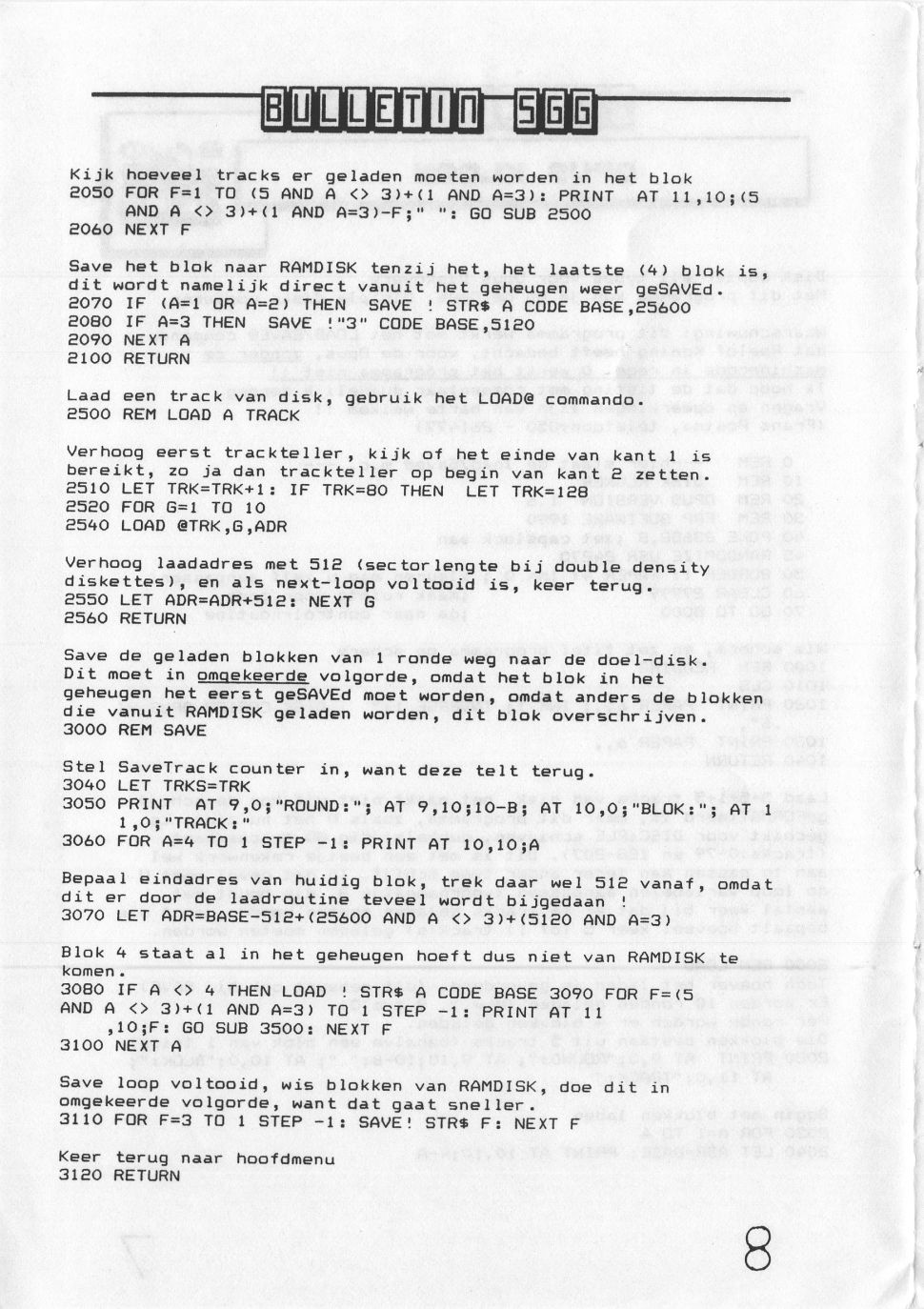 BULLETIN SGG

Kijk hoeveel tracks er geladen moeten worden in het blok
2050 FOR F=1 TO (5 AND A <> 3)+(1 AND A=3): PRINT AT 11,10;(5 AND A <> 3)+(1 AND A=3)-F;" ": GO SUB 2500
2060 NEXT F

Save het blok naar RAMDISK tenzij het, het laatste (4) blok is, dit wordt namelijk direct vanuit het geheugen weer geSAVEd.
2070 IF (A=1 OR A=2) THEN SAVE ! STR$ A CODE BASE,25600
2080 IF A=3 THEN SAVE !"3" CODE BASE,5120
2090 NEXT A
2100 RETURN

Laad een track van disk, gebruik het LOAD@ commando.
2500 REM LOAD A TRACK

Verhoog eerst trackteller, kijk of het einde van kant 1 is bereikt, zo ja dan trackteller op begin van kant 2 zetten.
2510 LET TRK=TRK+1: IF TRK=80 THEN LET TRK=128
2520 FOR G=1 TO 10
2540 LOAD @TRK,G,ADR

Verhoog laadadres met 512 (sectorlengte bij double density diskettes), en als next-loop voltooid is, keer terug.
2550 LET ADR=ADR+512: NEXT G
2560 RETURN

Save de geladen blokken van 1 ronde weg naar de doel-disk. Dit moet in omgekeerde volgorde, omdat het blok in het geheugen het eerst geSAVEd moet worden, omdat anders de blokken die vanuit RAMDISK geladen worden, dit blok overschrijven.
3000 REM SAVE

Stel SaveTrack counter in, want deze telt terug.
3040 LET TRKS=TRK
3050 PRINT AT 9,0;"ROUND:"; AT 9,10;10-B; AT 10,0;"BLOK:"; AT 11,0;"TRACK:"
3060 FOR A=4 TO 1 STEP -1: PRINT AT 10,10;A

Bepaal eindadres van huidig blok, trek daar wel 512 vanaf, omdat dit er door de laadroutine teveel wordt bijgedaan !
3070 LET ADR=BASE-512+(25600 AND A <> 3)+(5120 AND A=3)

Blok 4 staat al in het geheugen hoeft dus niet van RAMDISK te komen.
3080 IF A <> 4 THEN LOAD ! STR$ A CODE BASE 3090 FOR F=(5 AND A <> 3)+(1 AND A=3) TO 1 STEP -1: PRINT AT 11,10;F: GO SUB 3500: NEXT F
3100 NEXT A

Save loop voltooid, wis blokken van RAMDISK, doe dit in omgekeerde volgorde, want dat gaat sneller.
3110 FOR F=3 TO 1 STEP -1: SAVE! STR$ F: NEXT F

Keer terug naar hoofdmenu
3120 RETURN

8